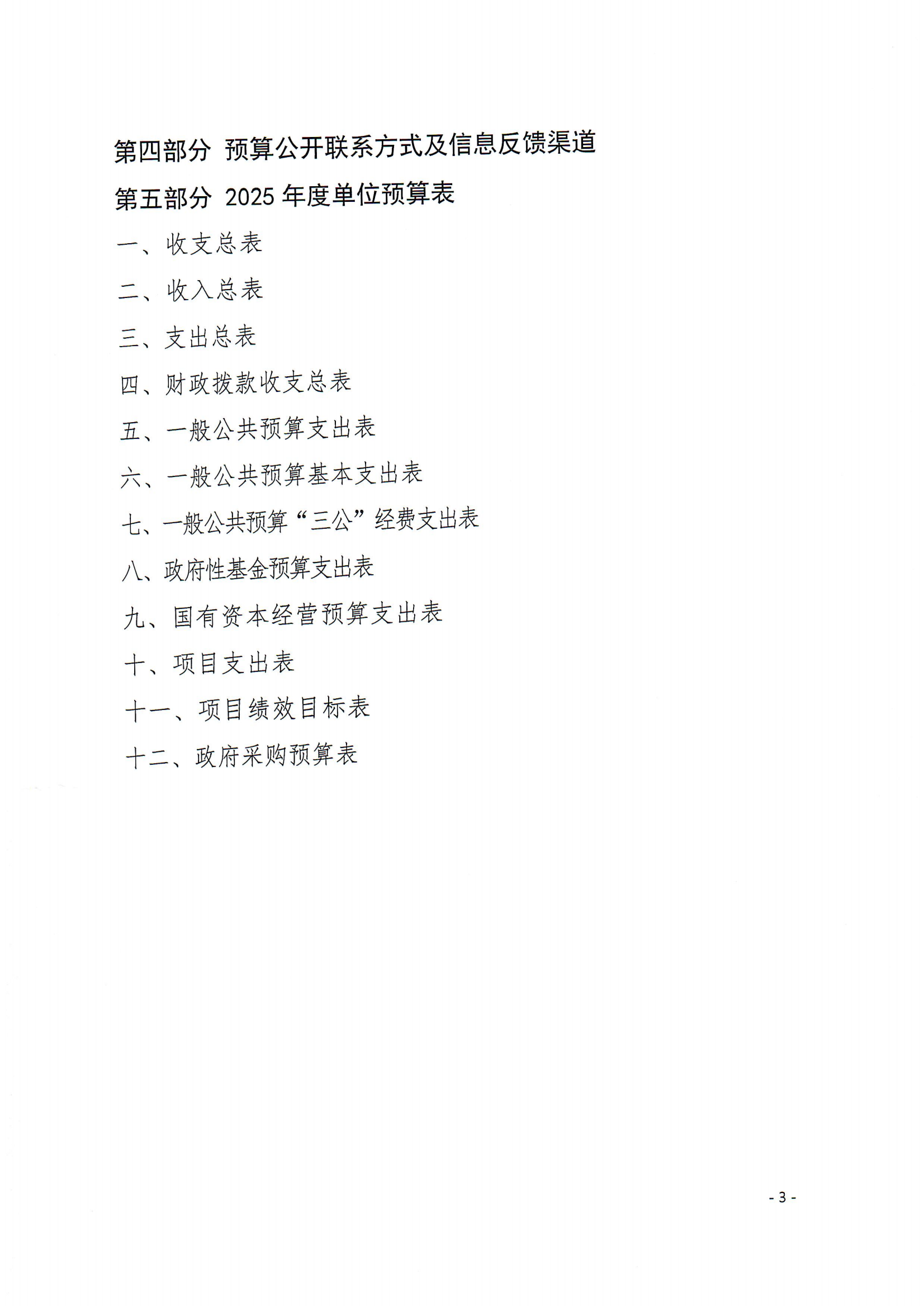 第四部分 预算公开联系方式及信息反馈渠道

第五部分 2025 年度单位预算表

一、收支总表

二、收入总表

三、支出总表

四、财政拨款收支总表

五、一般公共预算支出表

六、一般公共预算基本支出表

七、一般公共预算“三公”经费支出表

八、政府性基金预算支出表

九、国有资本经营预算支出表

十、项目支出表

十一、项目绩效目标表

十二、政府采购预算表

- 3 -